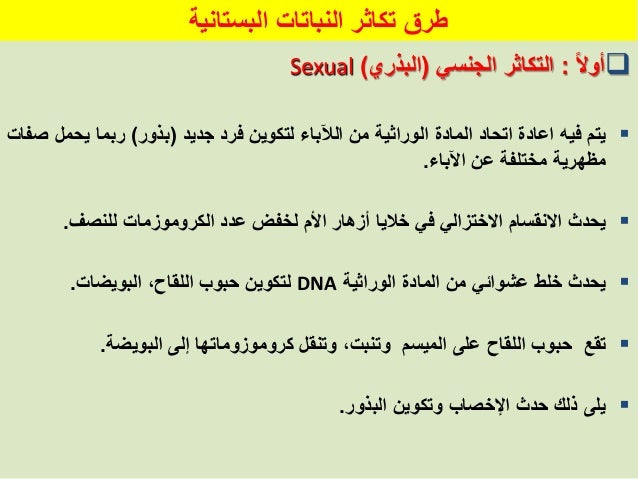 طرق تكاثر النباتات البستانية

أولاً : التكاثر الجنسي (البذري) Sexual

يتم فيه اعادة اتحاد المادة الوراثية من اللآباء لتكوين فرد جديد (بذور) ربما يحمل صفات مظهرية مختلفة عن الآباء.

يحدث الانقسام الاختزالي في خلايا أزهار الأم لخفض عدد الكروموزمات للنصف.

يحدث خلط عشوائي من المادة الوراثية DNA لتكوين حبوب اللقاح، البويضات.

تقع حبوب اللقاح على الميسم وتنبت، وتنقل كروموزوماتها إلى البويضة.

يلى ذلك حدث الإخصاب وتكوين البذور.